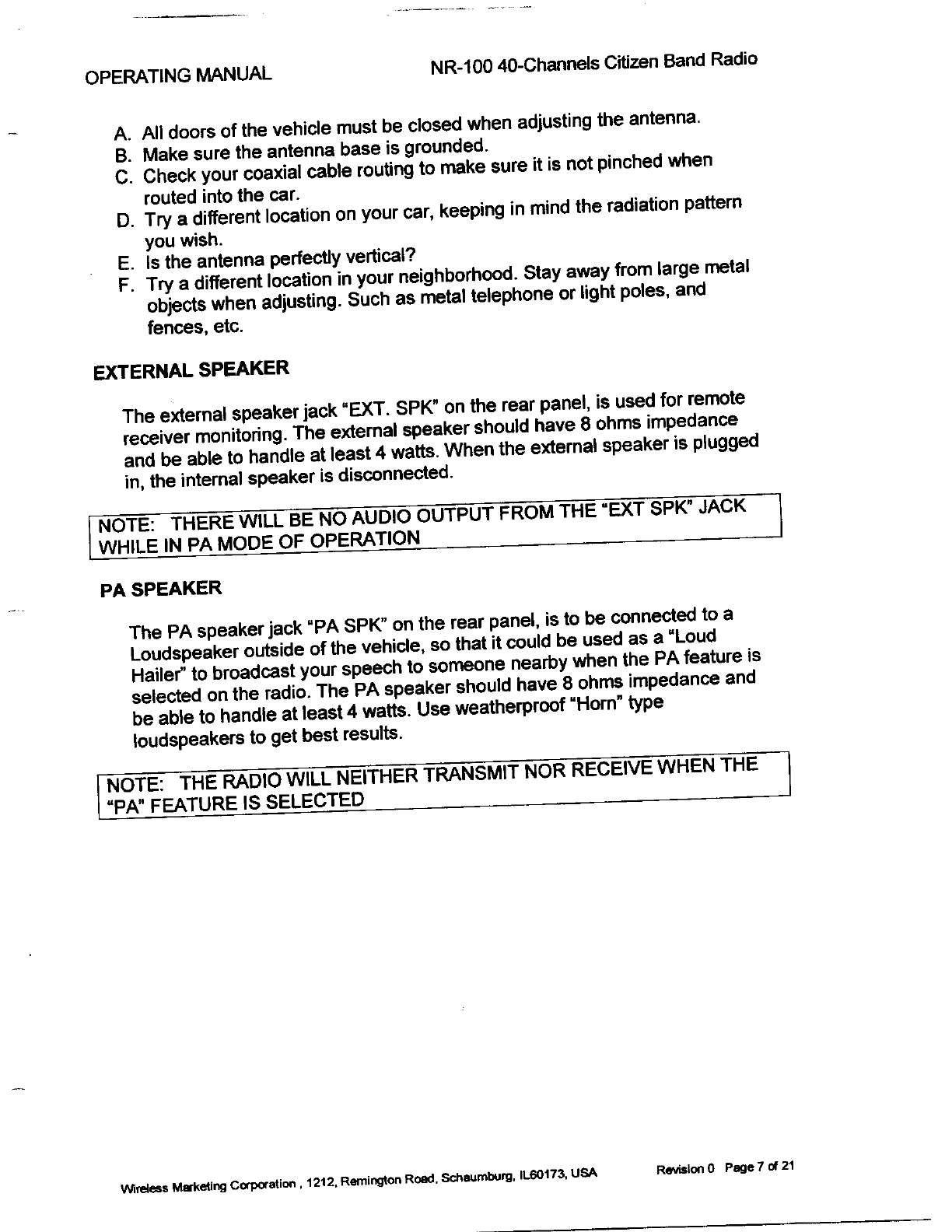 OPERATING MANUAL

NR-100 40-Channels Citizen Band Radio

A. All doors of the vehicle must be closed when adjusting the antenna.
B. Make sure the antenna base is grounded.
C. Check your coaxial cable routing to make sure it is not pinched when routed into the car.
D. Try a different location on your car, keeping in mind the radiation pattern you wish.
E. Is the antenna perfectly vertical?
F. Try a different location in your neighborhood. Stay away from large metal objects when adjusting. Such as metal telephone or light poles, and fences, etc.

EXTERNAL SPEAKER

The external speaker jack "EXT. SPK" on the rear panel, is used for remote receiver monitoring. The external speaker should have 8 ohms impedance and be able to handle at least 4 watts. When the external speaker is plugged in, the internal speaker is disconnected.

NOTE: THERE WILL BE NO AUDIO OUTPUT FROM THE "EXT SPK" JACK WHILE IN PA MODE OF OPERATION

PA SPEAKER

The PA speaker jack "PA SPK" on the rear panel, is to be connected to a Loudspeaker outside of the vehicle, so that it could be used as a "Loud Hailer" to broadcast your speech to someone nearby when the PA feature is selected on the radio. The PA speaker should have 8 ohms impedance and be able to handle at least 4 watts. Use weatherproof "Horn" type loudspeakers to get best results.

NOTE: THE RADIO WILL NEITHER TRANSMIT NOR RECEIVE WHEN THE "PA" FEATURE IS SELECTED

Wireless Marketing Corporation , 1212, Remington Road, Schaumburg, IL60173, USA

Revision 0 Page 7 of 21